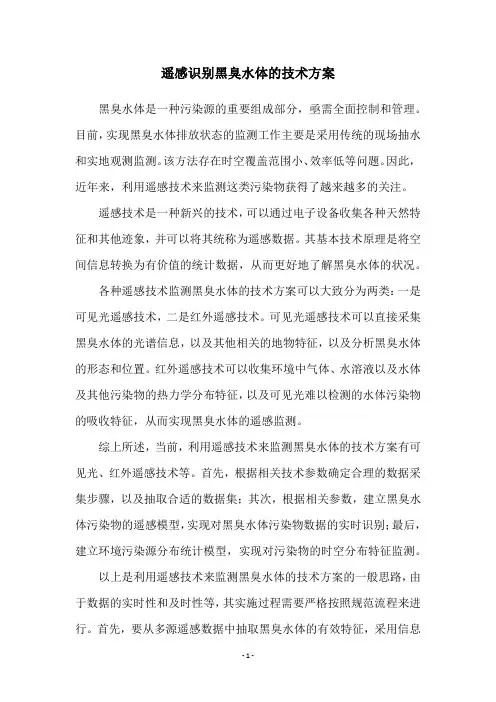 遥感识别黑臭水体的技术方案

黑臭水体是一种污染源的重要组成部分，亟需全面控制和管理。目前，实现黑臭水体排放状态的监测工作主要是采用传统的现场抽水和实地观测监测。该方法存在时空覆盖范围小、效率低等问题。因此，近年来，利用遥感技术来监测这类污染物获得了越来越多的关注。

遥感技术是一种新兴的技术，可以通过电子设备收集各种天然特征和其他迹象，并可以将其统称为遥感数据。其基本技术原理是将空间信息转换为有价值的统计数据，从而更好地了解黑臭水体的状况。

各种遥感技术监测黑臭水体的技术方案可以大致分为两类：一是可见光遥感技术，二是红外遥感技术。可见光遥感技术可以直接采集黑臭水体的光谱信息，以及其他相关的地物特征，以及分析黑臭水体的形态和位置。红外遥感技术可以收集环境中气体、水溶液以及水体及其他污染物的热力学分布特征，以及可见光难以检测的水体污染物的吸收特征，从而实现黑臭水体的遥感监测。

综上所述，当前，利用遥感技术来监测黑臭水体的技术方案有可见光、红外遥感技术等。首先，根据相关技术参数确定合理的数据采集步骤，以及抽取合适的数据集；其次，根据相关参数，建立黑臭水体污染物的遥感模型，实现对黑臭水体污染物数据的实时识别；最后，建立环境污染源分布统计模型，实现对污染物的时空分布特征监测。

以上是利用遥感技术来监测黑臭水体的技术方案的一般思路，由于数据的实时性和及时性等，其实施过程需要严格按照规范流程来进行。首先，要从多源遥感数据中抽取黑臭水体的有效特征，采用信息

- 1 -